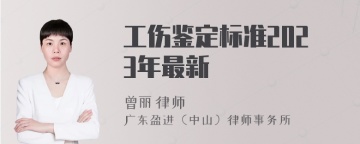 工伤鉴定标准2023年最新

曾丽 律师
广东盈进（中山）律师事务所